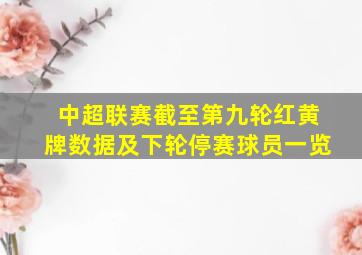 中超联赛截至第九轮红黄牌数据及下轮停赛球员一览